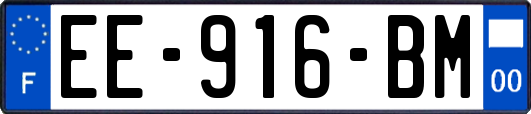 F
EE-916-BM
00